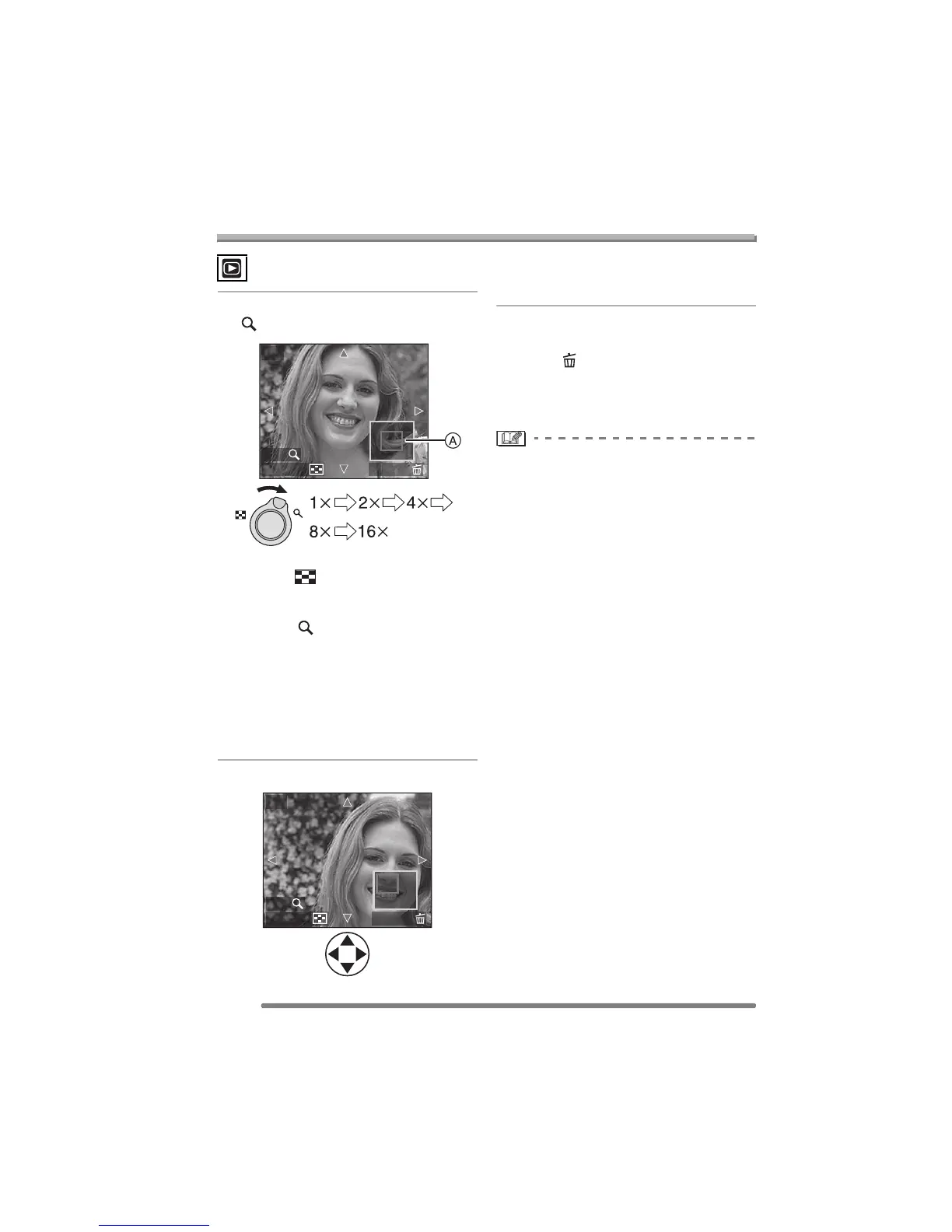 A

1× 2× 4×

8× 16×